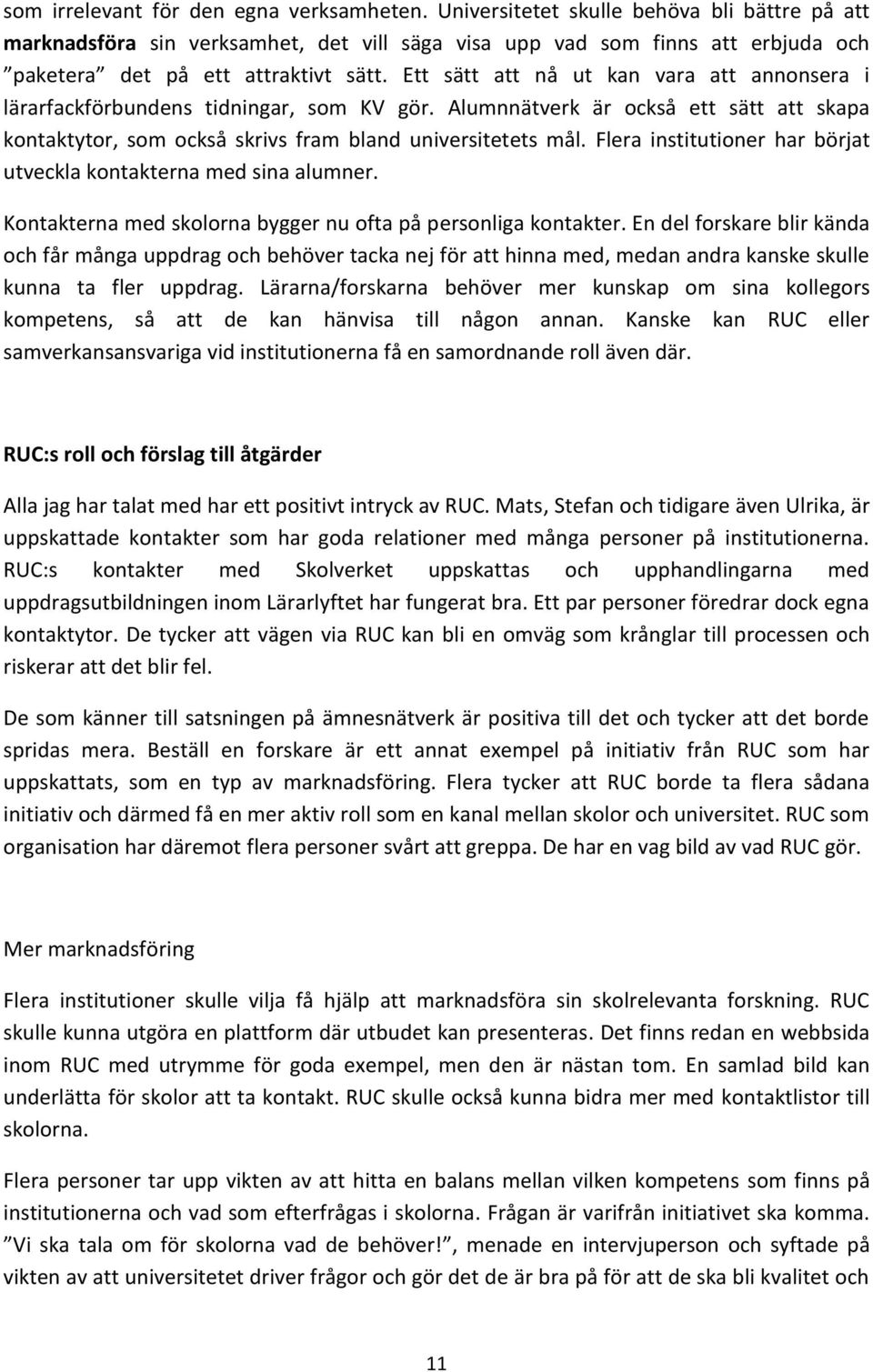 som irrelevant för den egna verksamheten. Universitetet skulle behöva bli bättre på att marknadsföra sin verksamhet, det vill säga visa upp vad som finns att erbjuda och ”paketera” det på ett attraktivt sätt. Ett sätt att nå ut kan vara att annonsera i lärarfackförbundens tidningar, som KV gör. Alumnnätverk är också ett sätt att skapa kontaktytor, som också skrivs fram bland universitetets mål. Flera institutioner har börjat utveckla kontakterna med sina alumner.

Kontakterna med skolorna bygger nu ofta på personliga kontakter. En del forskare blir kända och får många uppdrag och behöver tacka nej för att hinna med, medan andra kanske skulle kunna ta fler uppdrag. Lärarna/forskarna behöver mer kunskap om sina kollegors kompetens, så att de kan hänvisa till någon annan. Kanske kan RUC eller samverkansansvariga vid institutionerna få en samordnande roll även där.

RUC:s roll och förslag till åtgärder

Alla jag har talat med har ett positivt intryck av RUC. Mats, Stefan och tidigare även Ulrika, är uppskattade kontakter som har goda relationer med många personer på institutionerna. RUC:s kontakter med Skolverket uppskattas och upphandlingarna med uppdragsutbildningen inom Lärarlyftet har fungerat bra. Ett par personer föredrar dock egna kontaktytor. De tycker att vägen via RUC kan bli en omväg som krånglar till processen och riskerar att det blir fel.

De som känner till satsningen på ämnesnätverk är positiva till det och tycker att det borde spridas mera. Beställ en forskare är ett annat exempel på initiativ från RUC som har uppskattats, som en typ av marknadsföring. Flera tycker att RUC borde ta flera sådana initiativ och därmed få en mer aktiv roll som en kanal mellan skolor och universitet. RUC som organisation har däremot flera personer svårt att greppa. De har en vag bild av vad RUC gör.

Mer marknadsföring

Flera institutioner skulle vilja få hjälp att marknadsföra sin skolrelevanta forskning. RUC skulle kunna utgöra en plattform där utbudet kan presenteras. Det finns redan en webbsida inom RUC med utrymme för goda exempel, men den är nästan tom. En samlad bild kan underlätta för skolor att ta kontakt. RUC skulle också kunna bidra mer med kontaktlistor till skolorna.

Flera personer tar upp vikten av att hitta en balans mellan vilken kompetens som finns på institutionerna och vad som efterfrågas i skolorna. Frågan är varifrån initiativet ska komma. ”Vi ska tala om för skolorna vad de behöver!”, menade en intervjuperson och syftade på vikten av att universitetet driver frågor och gör det de är bra på för att de ska bli kvalitet och

11